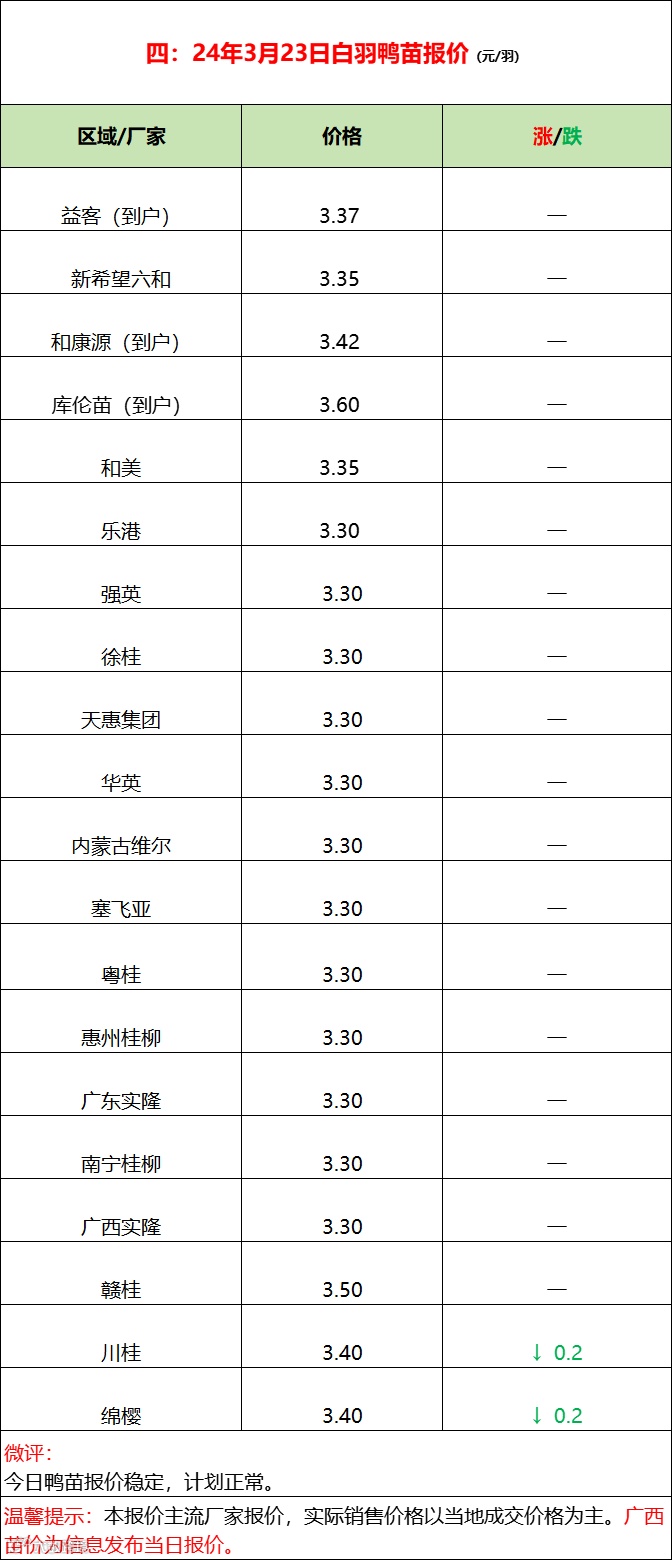 四：24年3月23日白羽鸭苗报价 (元/羽)

| 区域/厂家 | 价格 | 涨/跌 |
|---|---|---|
| 益客（到户） | 3.37 | — |
| 新希望六和 | 3.35 | — |
| 和康源（到户） | 3.42 | — |
| 库伦苗（到户） | 3.60 | — |
| 和美 | 3.35 | — |
| 乐港 | 3.30 | — |
| 强英 | 3.30 | — |
| 徐桂 | 3.30 | — |
| 天惠集团 | 3.30 | — |
| 华英 | 3.30 | — |
| 内蒙古维尔 | 3.30 | — |
| 塞飞亚 | 3.30 | — |
| 粤桂 | 3.30 | — |
| 惠州桂柳 | 3.30 | — |
| 广东实隆 | 3.30 | — |
| 南宁桂柳 | 3.30 | — |
| 广西实隆 | 3.30 | — |
| 赣桂 | 3.50 | — |
| 川桂 | 3.40 | ↓ 0.2 |
| 绵樱 | 3.40 | ↓ 0.2 |

微评：
今日鸭苗报价稳定，计划正常。

温馨提示：本报价主流厂家报价，实际销售价格以当地成交价格为主。广西苗价为信息发布当日报价。